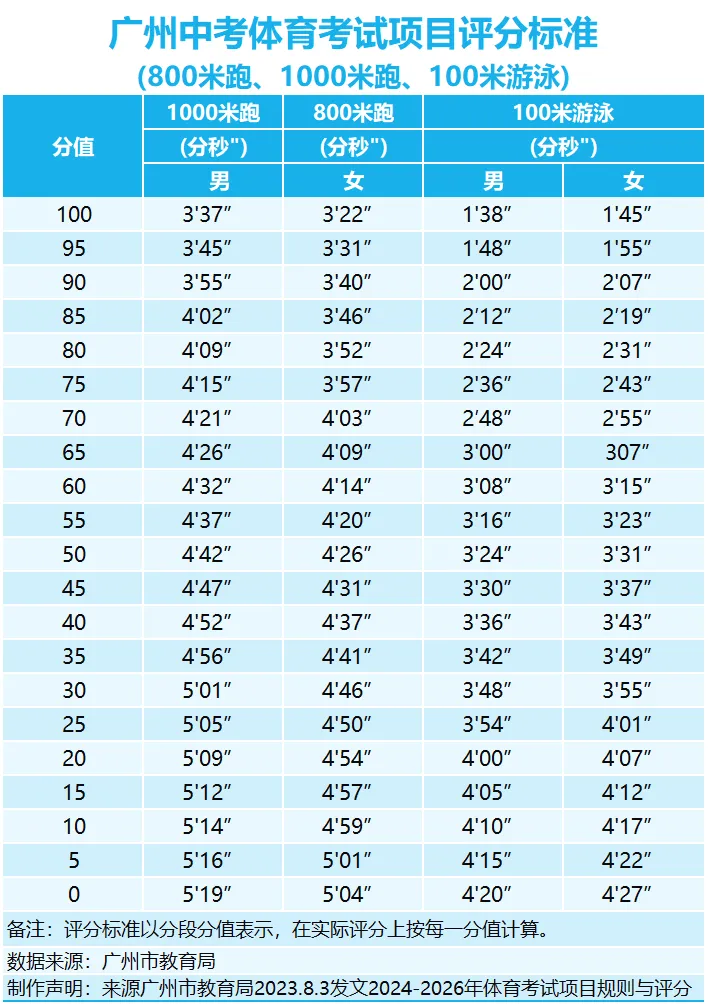 广州中考体育考试项目评分标准

(800米跑、1000米跑、100米游泳)

| 分值 | 1000米跑 (分秒") 男 | 800米跑 (分秒") 女 | 100米游泳 (分秒") 男 | 100米游泳 (分秒") 女 |
|---|---|---|---|---|
| 100 | 3'37″ | 3'22″ | 1'38″ | 1'45″ |
| 95 | 3'45″ | 3'31″ | 1'48″ | 1'55″ |
| 90 | 3'55″ | 3'40″ | 2'00″ | 2'07″ |
| 85 | 4'02″ | 3'46″ | 2'12″ | 2'19″ |
| 80 | 4'09″ | 3'52″ | 2'24″ | 2'31″ |
| 75 | 4'15″ | 3'57″ | 2'36″ | 2'43″ |
| 70 | 4'21″ | 4'03″ | 2'48″ | 2'55″ |
| 65 | 4'26″ | 4'09″ | 3'00″ | 307″ |
| 60 | 4'32″ | 4'14″ | 3'08″ | 3'15″ |
| 55 | 4'37″ | 4'20″ | 3'16″ | 3'23″ |
| 50 | 4'42″ | 4'26″ | 3'24″ | 3'31″ |
| 45 | 4'47″ | 4'31″ | 3'30″ | 3'37″ |
| 40 | 4'52″ | 4'37″ | 3'36″ | 3'43″ |
| 35 | 4'56″ | 4'41″ | 3'42″ | 3'49″ |
| 30 | 5'01″ | 4'46″ | 3'48″ | 3'55″ |
| 25 | 5'05″ | 4'50″ | 3'54″ | 4'01″ |
| 20 | 5'09″ | 4'54″ | 4'00″ | 4'07″ |
| 15 | 5'12″ | 4'57″ | 4'05″ | 4'12″ |
| 10 | 5'14″ | 4'59″ | 4'10″ | 4'17″ |
| 5 | 5'16″ | 5'01″ | 4'15″ | 4'22″ |
| 0 | 5'19″ | 5'04″ | 4'20″ | 4'27″ |

备注：评分标准以分段分值表示，在实际评分上按每一分值计算。

数据来源：广州市教育局

制作声明：来源广州市教育局2023.8.3发文2024-2026年体育考试项目规则与评分